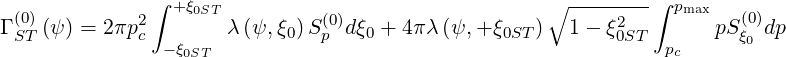 $\Gamma_{ST}^{(0)}(\psi) = 2\pi p_c^2 \int_{-\xi_{0ST}}^{+\xi_{0ST}} \lambda(\psi, \xi_0) S_p^{(0)} d\xi_0 + 4\pi\lambda(\psi, +\xi_{0ST}) \sqrt{1-\xi_{0ST}^2} \int_{p_c}^{p_{\max}} p S_{\xi_0}^{(0)} dp$